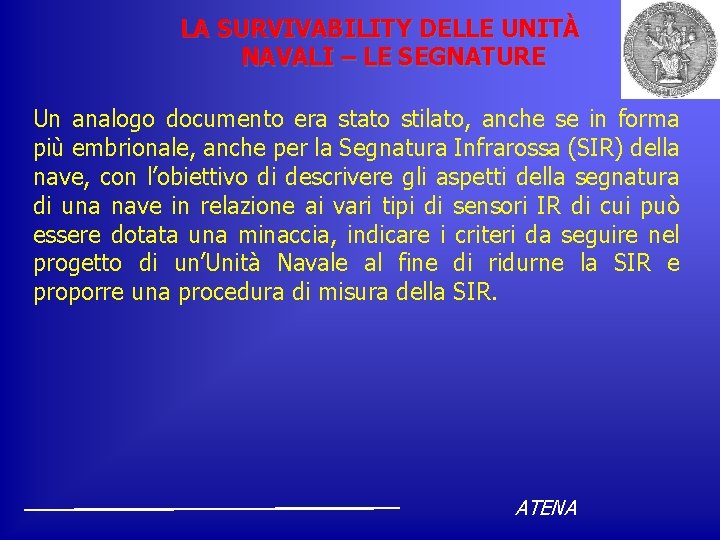 LA SURVIVABILITY DELLE UNITÀ NAVALI – LE SEGNATURE

Un analogo documento era stato stilato, anche se in forma più embrionale, anche per la Segnatura Infrarossa (SIR) della nave, con l'obiettivo di descrivere gli aspetti della segnatura di una nave in relazione ai vari tipi di sensori IR di cui può essere dotata una minaccia, indicare i criteri da seguire nel progetto di un'Unità Navale al fine di ridurne la SIR e proporre una procedura di misura della SIR.

ATENA